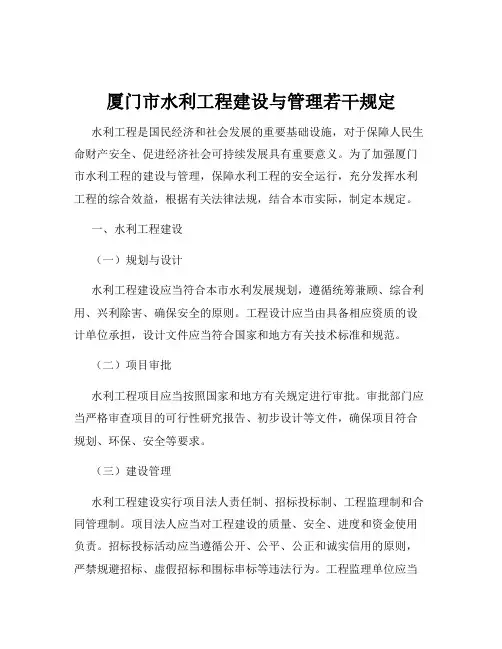 厦门市水利工程建设与管理若干规定

水利工程是国民经济和社会发展的重要基础设施，对于保障人民生命财产安全、促进经济社会可持续发展具有重要意义。为了加强厦门市水利工程的建设与管理，保障水利工程的安全运行，充分发挥水利工程的综合效益，根据有关法律法规，结合本市实际，制定本规定。

一、水利工程建设

（一）规划与设计

水利工程建设应当符合本市水利发展规划，遵循统筹兼顾、综合利用、兴利除害、确保安全的原则。工程设计应当由具备相应资质的设计单位承担，设计文件应当符合国家和地方有关技术标准和规范。

（二）项目审批

水利工程项目应当按照国家和地方有关规定进行审批。审批部门应当严格审查项目的可行性研究报告、初步设计等文件，确保项目符合规划、环保、安全等要求。

（三）建设管理

水利工程建设实行项目法人责任制、招标投标制、工程监理制和合同管理制。项目法人应当对工程建设的质量、安全、进度和资金使用负责。招标投标活动应当遵循公开、公平、公正和诚实信用的原则，严禁规避招标、虚假招标和围标串标等违法行为。工程监理单位应当